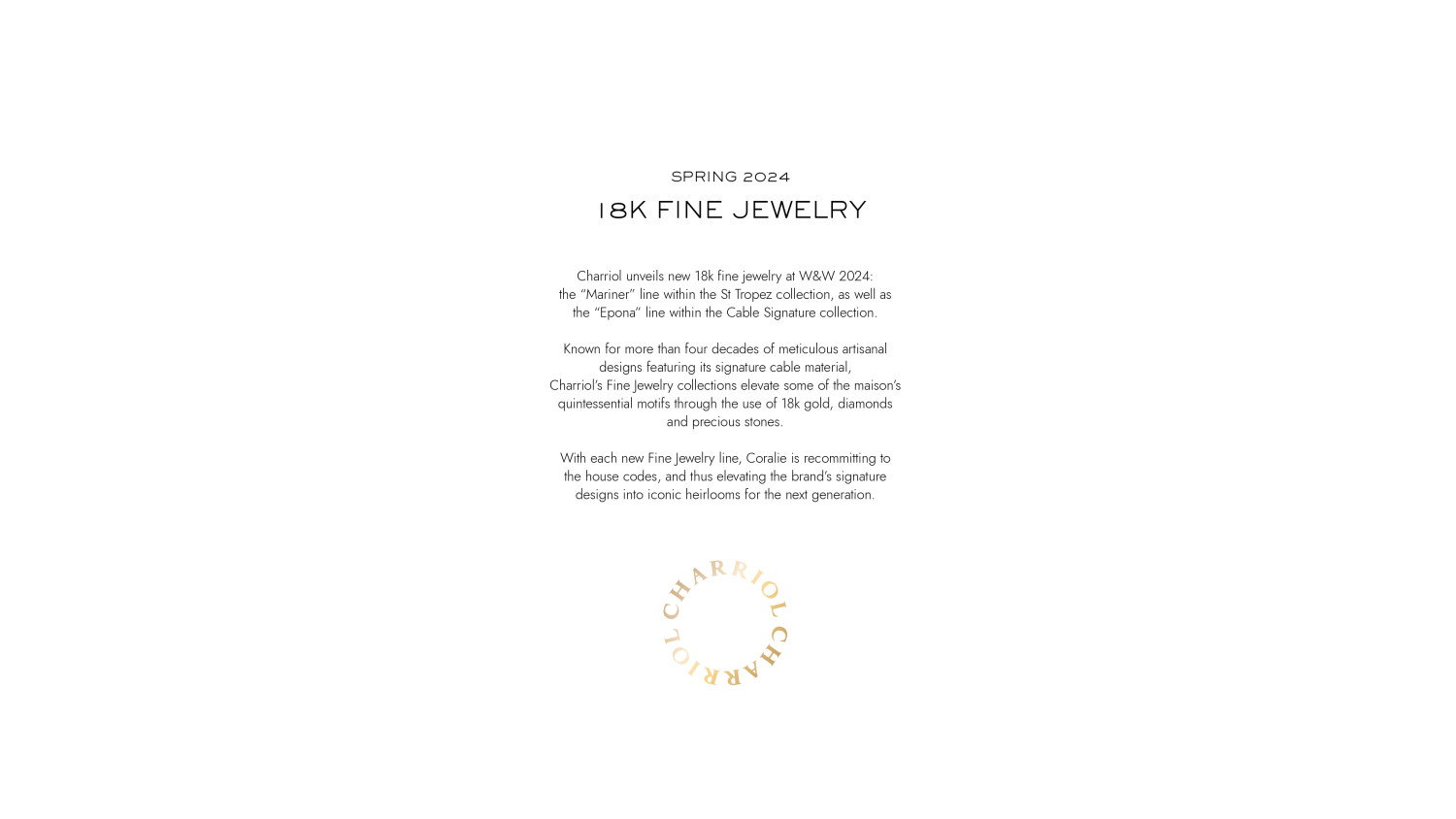 SPRING 2024

18K FINE JEWELRY

Charriol unveils new 18k fine jewelry at W&W 2024: the “Mariner” line within the St Tropez collection, as well as the “Epona” line within the Cable Signature collection.

Known for more than four decades of meticulous artisanal designs featuring its signature cable material, Charriol’s Fine Jewelry collections elevate some of the maison’s quintessential motifs through the use of 18k gold, diamonds and precious stones.

With each new Fine Jewelry line, Coralie is recommitting to the house codes, and thus elevating the brand’s signature designs into iconic heirlooms for the next generation.

CHARRIOL CHARRIOL